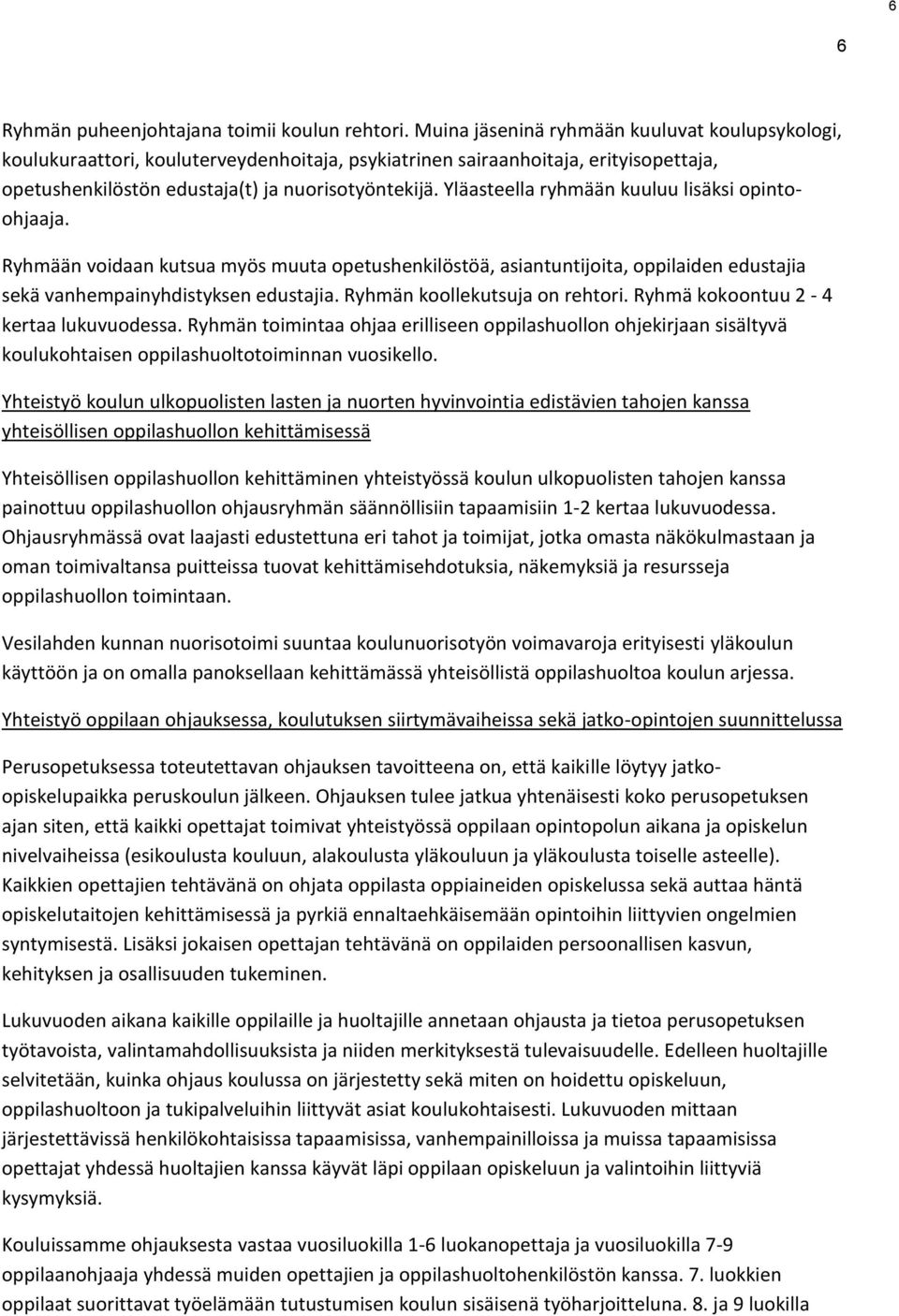 6

6

Ryhmän puheenjohtajana toimii koulun rehtori. Muina jäseninä ryhmään kuuluvat koulupsykologi, koulukuraattori, kouluterveydenhoitaja, psykiatrinen sairaanhoitaja, erityisopettaja, opetushenkilöstön edustaja(t) ja nuorisotyöntekijä. Yläasteella ryhmään kuuluu lisäksi opinto-ohjaaja.

Ryhmään voidaan kutsua myös muuta opetushenkilöstöä, asiantuntijoita, oppilaiden edustajia sekä vanhempainyhdistyksen edustajia. Ryhmän koollekutsuja on rehtori. Ryhmä kokoontuu 2 - 4 kertaa lukuvuodessa. Ryhmän toimintaa ohjaa erilliseen oppilashuollon ohjekirjaan sisältyvä koulukohtaisen oppilashuoltotoiminnan vuosikello.

Yhteistyö koulun ulkopuolisten lasten ja nuorten hyvinvointia edistävien tahojen kanssa yhteisöllisen oppilashuollon kehittämisessä

Yhteisöllisen oppilashuollon kehittäminen yhteistyössä koulun ulkopuolisten tahojen kanssa painottuu oppilashuollon ohjausryhmän säännöllisiin tapaamisiin 1-2 kertaa lukuvuodessa. Ohjausryhmässä ovat laajasti edustettuna eri tahot ja toimijat, jotka omasta näkökulmastaan ja oman toimivaltansa puitteissa tuovat kehittämisehdotuksia, näkemyksiä ja resursseja oppilashuollon toimintaan.

Vesilahden kunnan nuorisotoimi suuntaa koulunuorisotyön voimavaroja erityisesti yläkoulun käyttöön ja on omalla panoksellaan kehittämässä yhteisöllistä oppilashuoltoa koulun arjessa.

Yhteistyö oppilaan ohjauksessa, koulutuksen siirtymävaiheissa sekä jatko-opintojen suunnittelussa

Perusopetuksessa toteutettavan ohjauksen tavoitteena on, että kaikille löytyy jatko-opiskelupaikka peruskoulun jälkeen. Ohjauksen tulee jatkua yhtenäisesti koko perusopetuksen ajan siten, että kaikki opettajat toimivat yhteistyössä oppilaan opintopolun aikana ja opiskelun nivelvaiheissa (esikoulusta kouluun, alakoulusta yläkouluun ja yläkoulusta toiselle asteelle). Kaikkien opettajien tehtävänä on ohjata oppilasta oppiaineiden opiskelussa sekä auttaa häntä opiskelutaitojen kehittämisessä ja pyrkiä ennaltaehkäisemään opintoihin liittyvien ongelmien syntymisestä. Lisäksi jokaisen opettajan tehtävänä on oppilaiden persoonallisen kasvun, kehityksen ja osallisuuden tukeminen.

Lukuvuoden aikana kaikille oppilaille ja huoltajille annetaan ohjausta ja tietoa perusopetuksen työtavoista, valintamahdollisuuksista ja niiden merkityksestä tulevaisuudelle. Edelleen huoltajille selvitetään, kuinka ohjaus koulussa on järjestetty sekä miten on hoidettu opiskeluun, oppilashuoltoon ja tukipalveluihin liittyvät asiat koulukohtaisesti. Lukuvuoden mittaan järjestettävissä henkilökohtaisissa tapaamisissa, vanhempainilloissa ja muissa tapaamisissa opettajat yhdessä huoltajien kanssa käyvät läpi oppilaan opiskeluun ja valintoihin liittyviä kysymyksiä.

Kouluissamme ohjauksesta vastaa vuosiluokilla 1-6 luokanopettaja ja vuosiluokilla 7-9 oppilaanohjaaja yhdessä muiden opettajien ja oppilashuoltohenkilöstön kanssa. 7. luokkien oppilaat suorittavat työelämään tutustumisen koulun sisäisenä työharjoitteluna. 8. ja 9 luokilla